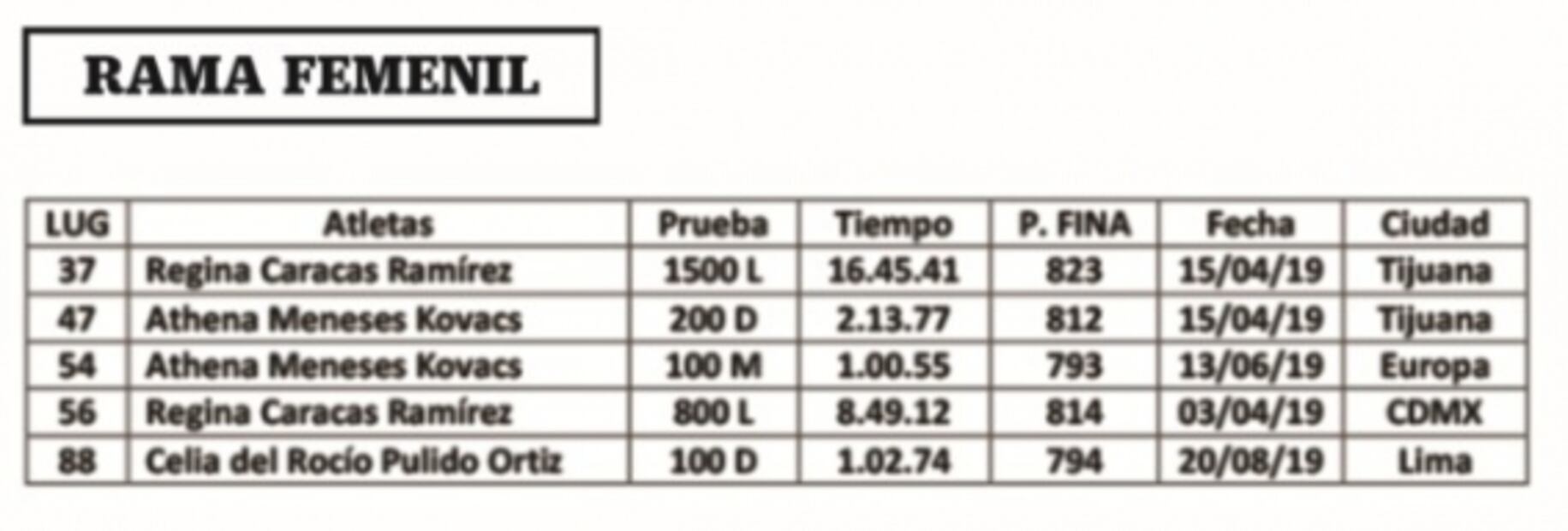 RAMA FEMENIL

| LUG | Atletas | Prueba | Tiempo | P. FINA | Fecha | Ciudad |
|---|---|---|---|---|---|---|
| 37 | Regina Caracas Ramírez | 1500 L | 16.45.41 | 823 | 15/04/19 | Tijuana |
| 47 | Athena Meneses Kovacs | 200 D | 2.13.77 | 812 | 15/04/19 | Tijuana |
| 54 | Athena Meneses Kovacs | 100 M | 1.00.55 | 793 | 13/06/19 | Europa |
| 56 | Regina Caracas Ramírez | 800 L | 8.49.12 | 814 | 03/04/19 | CDMX |
| 88 | Celia del Rocío Pulido Ortiz | 100 D | 1.02.74 | 794 | 20/08/19 | Lima |